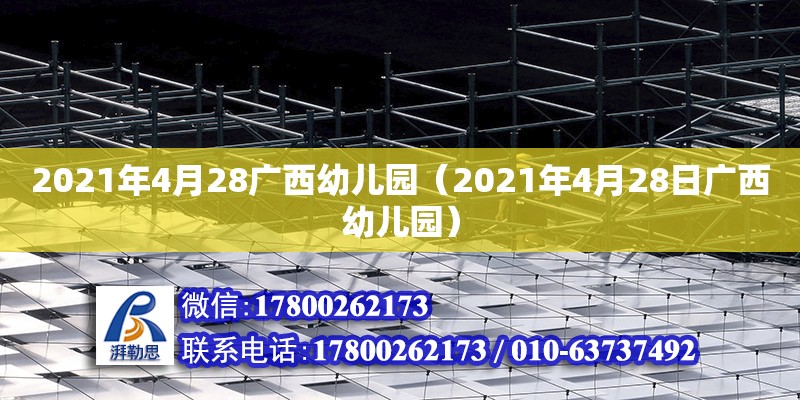 2021年4月28广西幼儿园（2021年4月28日广西幼儿园）

湃勒思

微信：17800262173

联系电话：17800262173 / 010-63737492